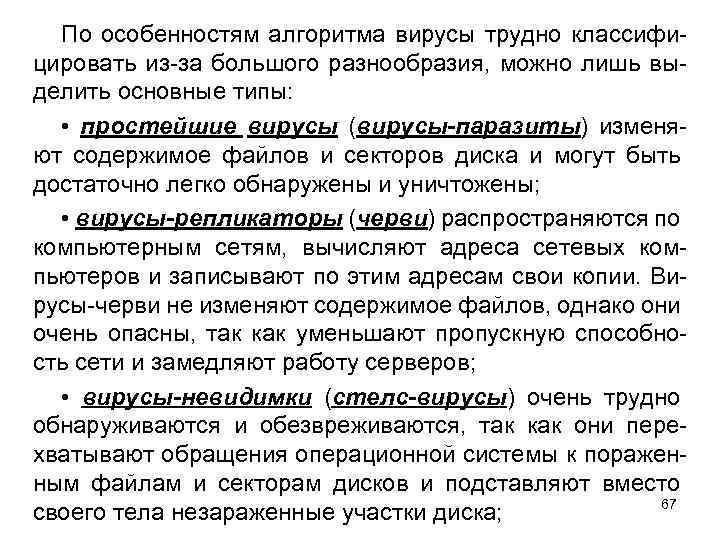 По особенностям алгоритма вирусы трудно классифицировать из-за большого разнообразия, можно лишь выделить основные типы:

• простейшие вирусы (вирусы-паразиты) изменяют содержимое файлов и секторов диска и могут быть достаточно легко обнаружены и уничтожены;

• вирусы-репликаторы (черви) распространяются по компьютерным сетям, вычисляют адреса сетевых компьютеров и записывают по этим адресам свои копии. Вирусы-черви не изменяют содержимое файлов, однако они очень опасны, так как уменьшают пропускную способность сети и замедляют работу серверов;

• вирусы-невидимки (стелс-вирусы) очень трудно обнаруживаются и обезвреживаются, так как они перехватывают обращения операционной системы к пораженным файлам и секторам дисков и подставляют вместо своего тела незараженные участки диска;

67